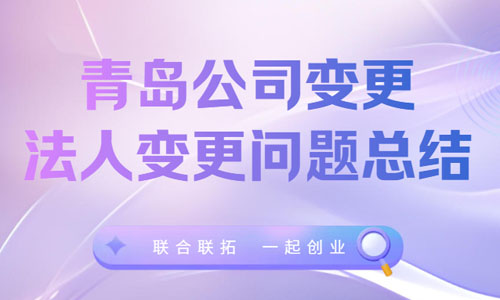 青岛公司变更
法人变更问题总结

联合联拓 一起创业